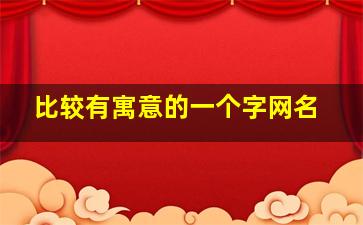 比较有寓意的一个字网名